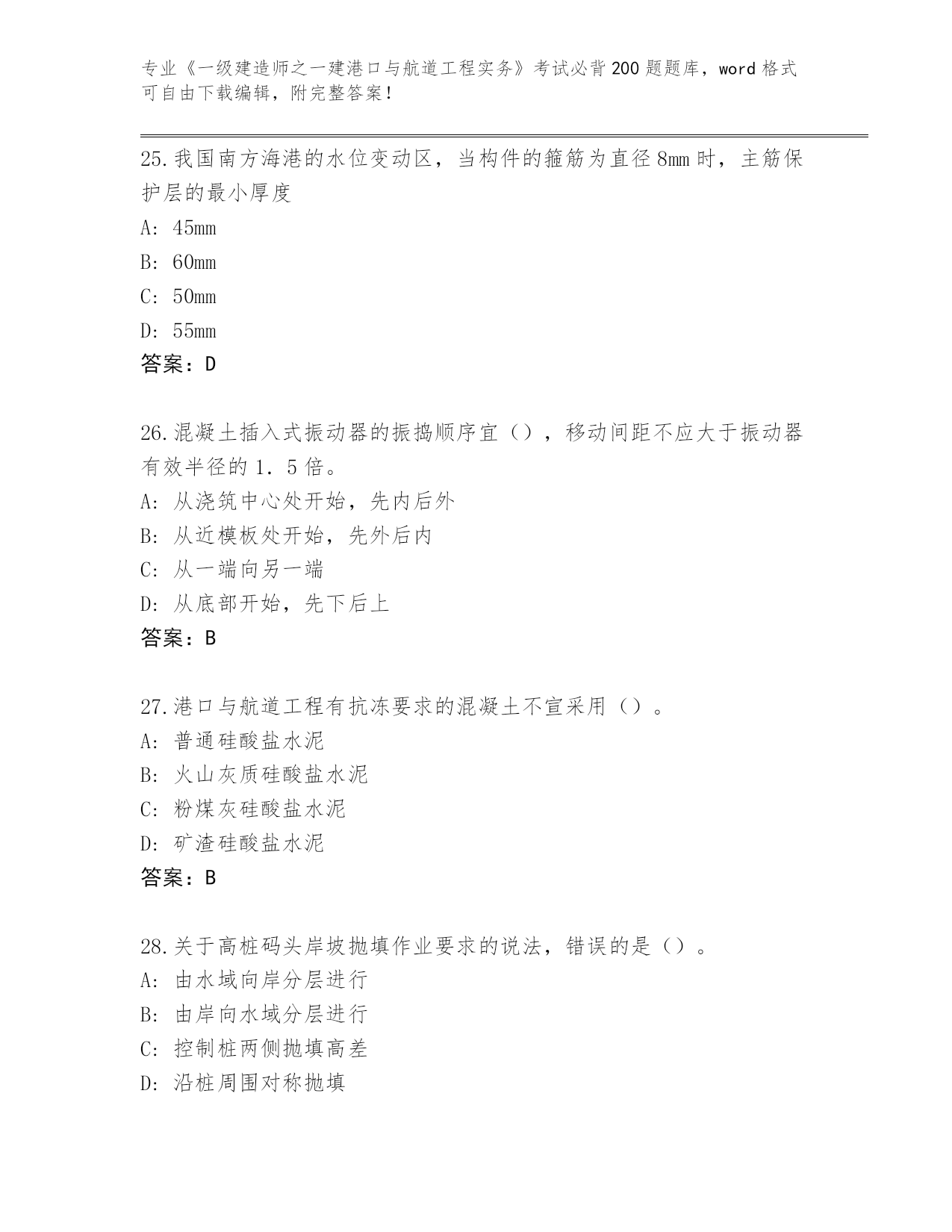 专业《一级建造师之一建港口与航道工程实务》考试必背200题题库，word格式可自由下载编辑，附完整答案！

25.我国南方海港的水位变动区，当构件的箍筋为直径8mm时，主筋保护层的最小厚度

A: 45mm

B: 60mm

C: 50mm

D: 55mm

答案：D

26.混凝土插入式振动器的振捣顺序宜（），移动间距不应大于振动器有效半径的1.5倍。

A: 从浇筑中心处开始，先内后外

B: 从近模板处开始，先外后内

C: 从一端向另一端

D: 从底部开始，先下后上

答案：B

27.港口与航道工程有抗冻要求的混凝土不宜采用（）。

A: 普通硅酸盐水泥

B: 火山灰质硅酸盐水泥

C: 粉煤灰硅酸盐水泥

D: 矿渣硅酸盐水泥

答案：B

28.关于高桩码头岸坡抛填作业要求的说法，错误的是（）。

A: 由水域向岸分层进行

B: 由岸向水域分层进行

C: 控制桩两侧抛填高差

D: 沿桩周围对称抛填